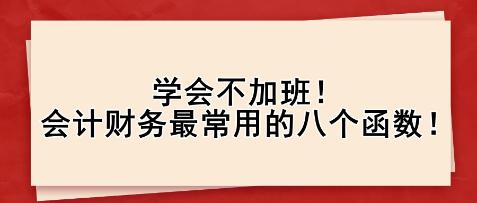 学会不加班！
会计财务最常用的八个函数！